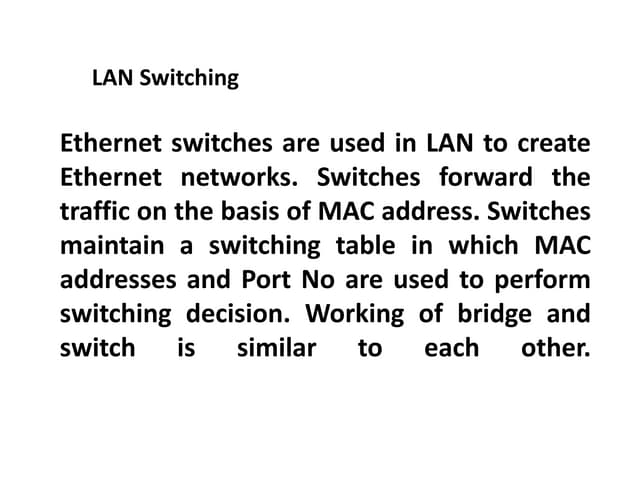 LAN Switching

Ethernet switches are used in LAN to create Ethernet networks. Switches forward the traffic on the basis of MAC address. Switches maintain a switching table in which MAC addresses and Port No are used to perform switching decision. Working of bridge and switch is similar to each other.